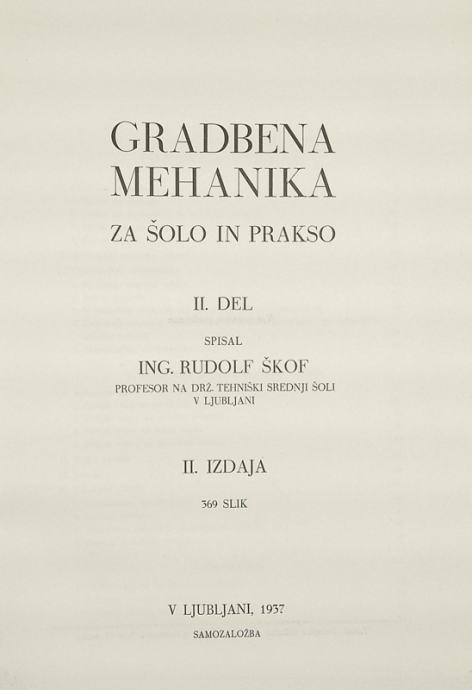 GRADBENA MEHANIKA

ZA ŠOLO IN PRAKSO

II. DEL

SPISAL

ING. RUDOLF ŠKOF

PROFESOR NA DRŽ. TEHNIŠKI SREDNJI ŠOLI
V LJUBLJANI

II. IZDAJA

369 SLIK

V LJUBLJANI, 1937

SAMOZALOŽBA